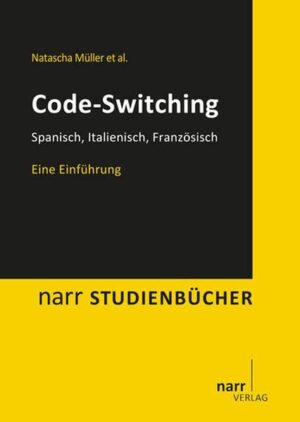 Natascha Müller et al.

Code-Switching

Spanisch, Italienisch, Französisch

Eine Einführung

narr STUDIENBÜCHER

narr
VERLAG